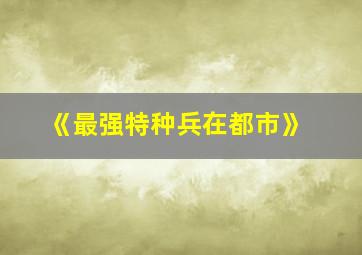 《最强特种兵在都市》